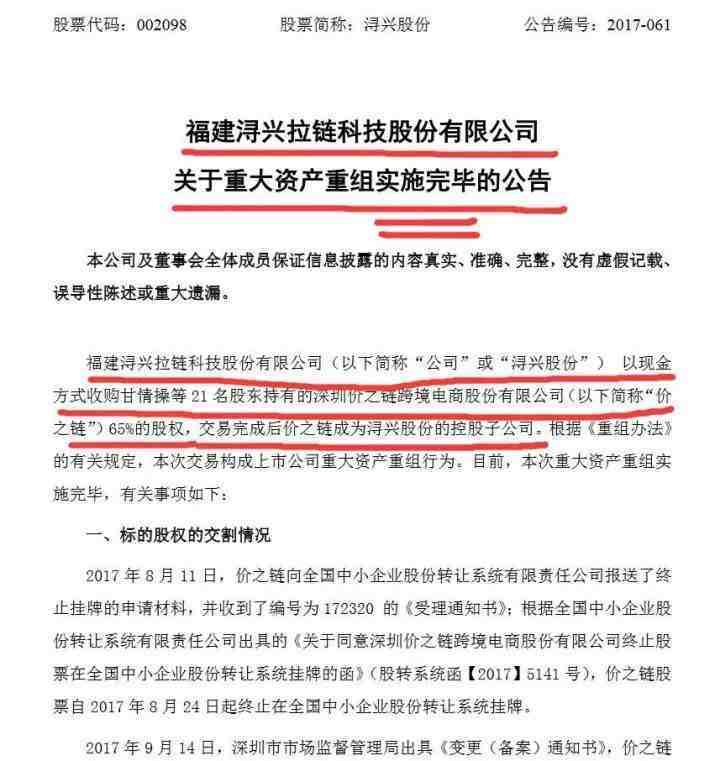 股票代码：002098　　股票简称：浔兴股份　　公告编号：2017-061

福建浔兴拉链科技股份有限公司
关于重大资产重组实施完毕的公告

本公司及董事会全体成员保证信息披露的内容真实、准确、完整，没有虚假记载、误导性陈述或重大遗漏。

福建浔兴拉链科技股份有限公司（以下简称“公司”或“浔兴股份”） 以现金方式收购甘情操等 21 名股东持有的深圳价之链跨境电商股份有限公司（以下简称“价之链”）65%的股权，交易完成后价之链成为浔兴股份的控股子公司。根据《重组办法》的有关规定，本次交易构成上市公司重大资产重组行为。目前，本次重大资产重组实施完毕，有关事项如下：

一、标的股权的交割情况

2017 年 8 月 11 日，价之链向全国中小企业股份转让系统有限责任公司报送了终止挂牌的申请材料，并收到了编号为 172320 的《受理通知书》；根据全国中小企业股份转让系统有限责任公司出具的《关于同意深圳价之链跨境电商股份有限公司终止股票在全国中小企业股份转让系统挂牌的函》（股转系统函【2017】5141 号），价之链股票自 2017 年 8 月 24 日起终止在全国中小企业股份转让系统挂牌。

2017 年 9 月 14 日，深圳市市场监督管理局出具《变更（备案）通知书》，价之链